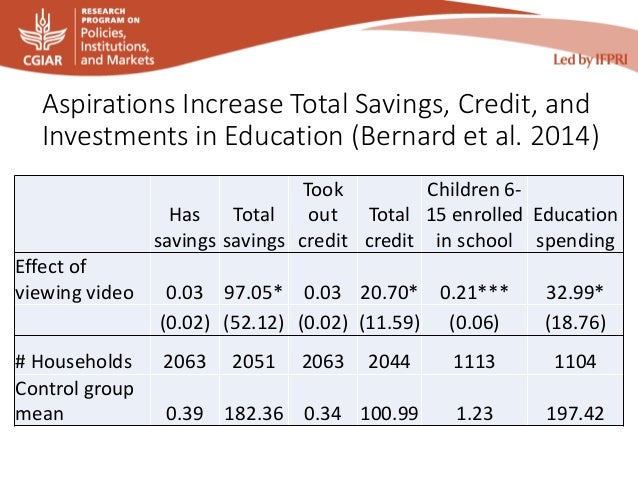 CGIAR RESEARCH PROGRAM ON Policies, Institutions, and Markets

Led by IFPRI

Aspirations Increase Total Savings, Credit, and Investments in Education (Bernard et al. 2014)

| | Has savings | Total savings | Took out credit | Total credit | Children 6-15 enrolled in school | Education spending |
|---|---|---|---|---|---|---|
| Effect of viewing video | 0.03 | 97.05* | 0.03 | 20.70* | 0.21*** | 32.99* |
| | (0.02) | (52.12) | (0.02) | (11.59) | (0.06) | (18.76) |
| # Households | 2063 | 2051 | 2063 | 2044 | 1113 | 1104 |
| Control group mean | 0.39 | 182.36 | 0.34 | 100.99 | 1.23 | 197.42 |